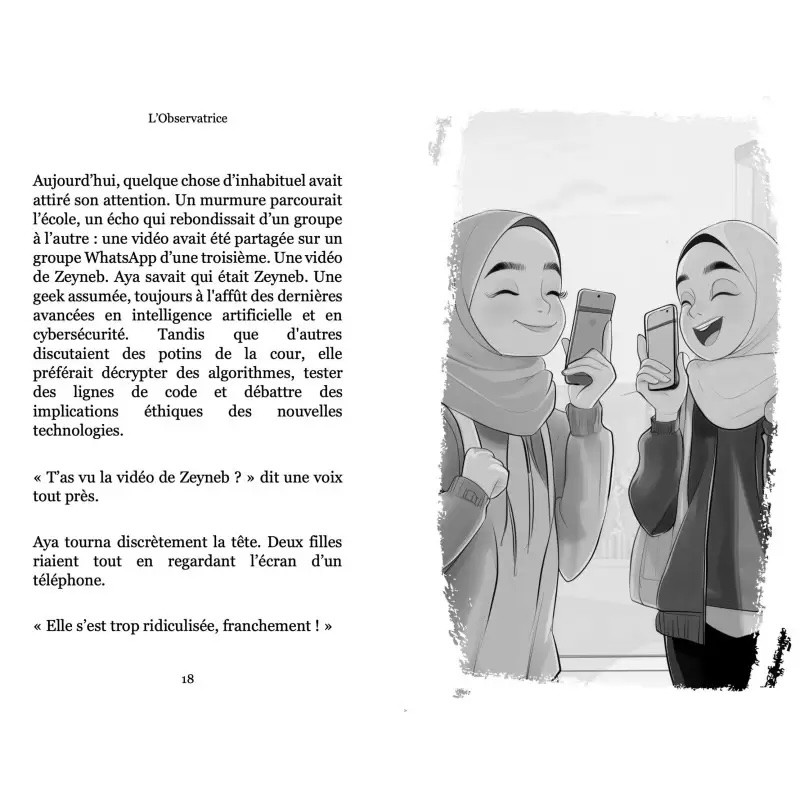 L'Observatrice

Aujourd'hui, quelque chose d'inhabituel avait attiré son attention. Un murmure parcourait l'école, un écho qui rebondissait d'un groupe à l'autre : une vidéo avait été partagée sur un groupe WhatsApp d'une troisième. Une vidéo de Zeyneb. Aya savait qui était Zeyneb. Une geek assumée, toujours à l'affût des dernières avancées en intelligence artificielle et en cybersécurité. Tandis que d'autres discutaient des potins de la cour, elle préférait décrypter des algorithmes, tester des lignes de code et débattre des implications éthiques des nouvelles technologies.

« T'as vu la vidéo de Zeyneb ? » dit une voix tout près.

Aya tourna discrètement la tête. Deux filles riaient tout en regardant l'écran d'un téléphone.

« Elle s'est trop ridiculisée, franchement ! »

18